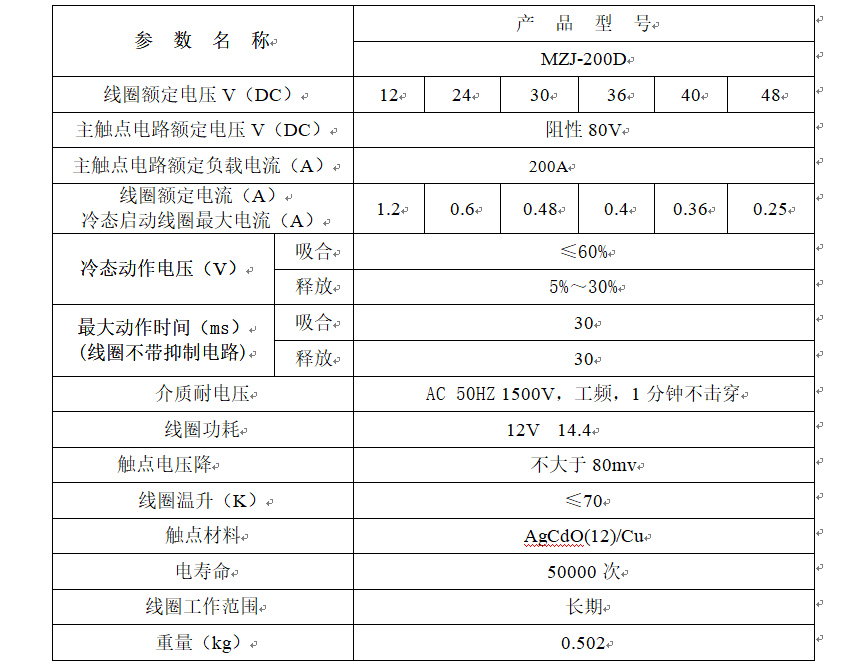 | 参 数 名 称 | | 产 品 型 号 | | | | | |
|---|---|---|---|---|---|---|---|
| | | MZJ-200D | | | | | |
| 线圈额定电压 V（DC） | | 12 | 24 | 30 | 36 | 40 | 48 |
| 主触点电路额定电压 V（DC） | | 阻性 80V | | | | | |
| 主触点电路额定负载电流（A） | | 200A | | | | | |
| 线圈额定电流（A） 冷态启动线圈最大电流（A） | | 1.2 | 0.6 | 0.48 | 0.4 | 0.36 | 0.25 |
| 冷态动作电压（V） | 吸合 | ≤60% | | | | | |
| | 释放 | 5%～30% | | | | | |
| 最大动作时间（ms） (线圈不带抑制电路) | 吸合 | 30 | | | | | |
| | 释放 | 30 | | | | | |
| 介质耐电压 | | AC 50HZ 1500V，工频，1 分钟不击穿 | | | | | |
| 线圈功耗 | | 12V 14.4 | | | | | |
| 触点电压降 | | 不大于 80mv | | | | | |
| 线圈温升（K） | | ≤70 | | | | | |
| 触点材料 | | AgCdO(12)/Cu | | | | | |
| 电寿命 | | 50000 次 | | | | | |
| 线圈工作范围 | | 长期 | | | | | |
| 重量（kg） | | 0.502 | | | | | |